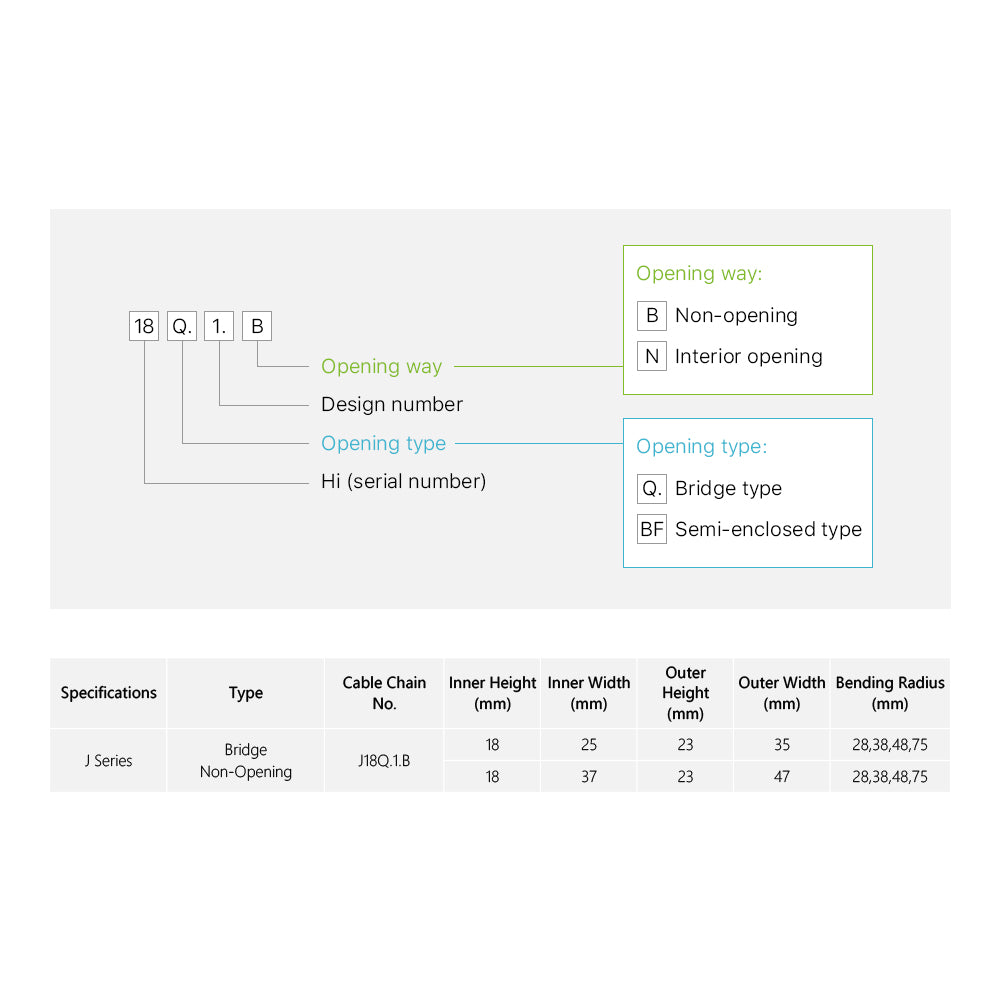 18 Q. 1. B

Opening way

Design number

Opening type

Hi (serial number)

Opening way:

B Non-opening

N Interior opening

Opening type:

Q. Bridge type

BF Semi-enclosed type

| Specifications | Type | Cable Chain No. | Inner Height (mm) | Inner Width (mm) | Outer Height (mm) | Outer Width (mm) | Bending Radius (mm) |
|---|---|---|---|---|---|---|---|
| J Series | Bridge Non-Opening | J18Q.1.B | 18 | 25 | 23 | 35 | 28,38,48,75 |
| | | | 18 | 37 | 23 | 47 | 28,38,48,75 |